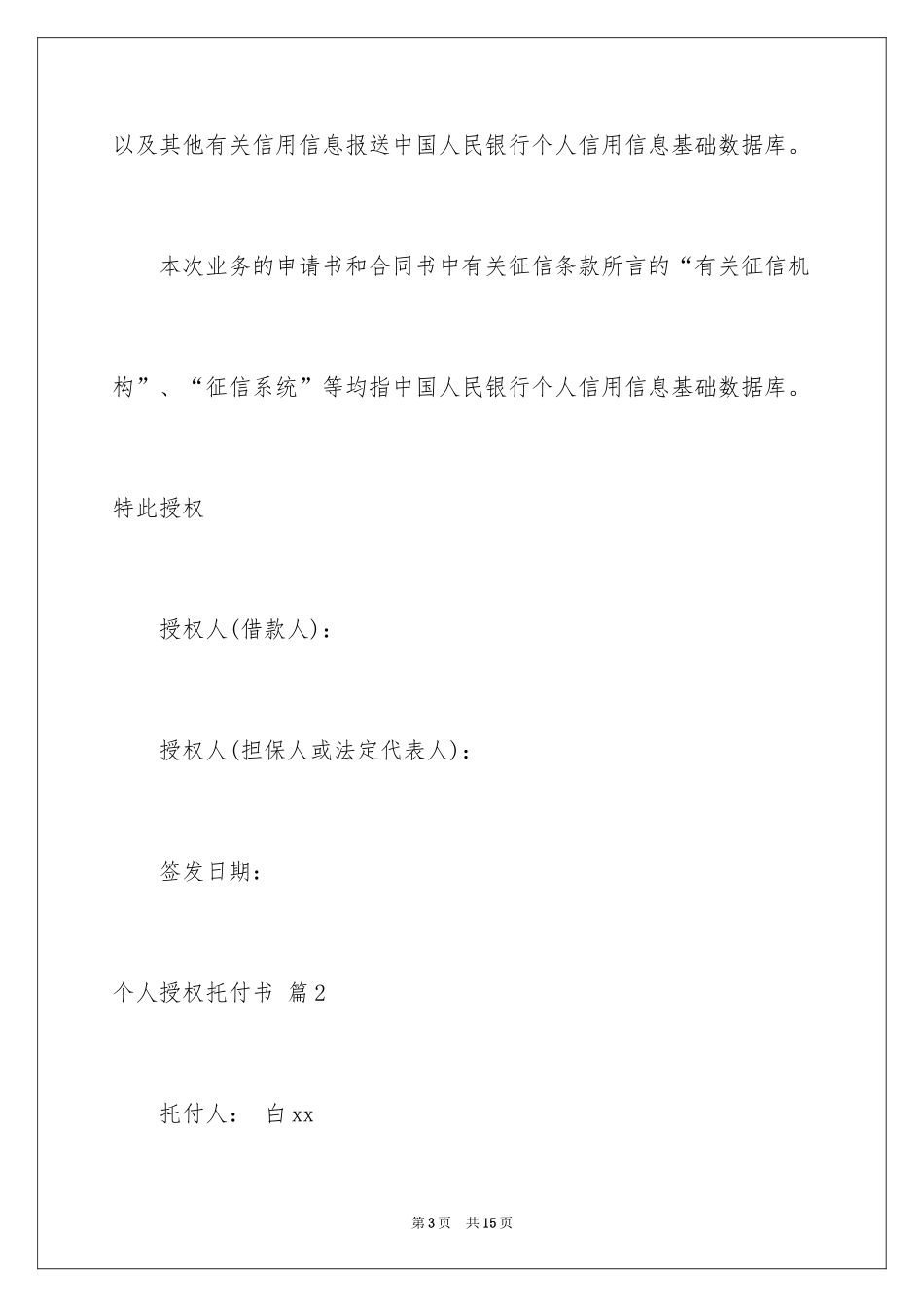 以及其他有关信用信息报送中国人民银行个人信用信息基础数据库。

本次业务的申请书和合同书中有关征信条款所言的“有关征信机构”、“征信系统”等均指中国人民银行个人信用信息基础数据库。

特此授权

授权人(借款人)：

授权人(担保人或法定代表人)：

签发日期：

个人授权托付书 篇2

托付人： 白xx

第3页 共15页